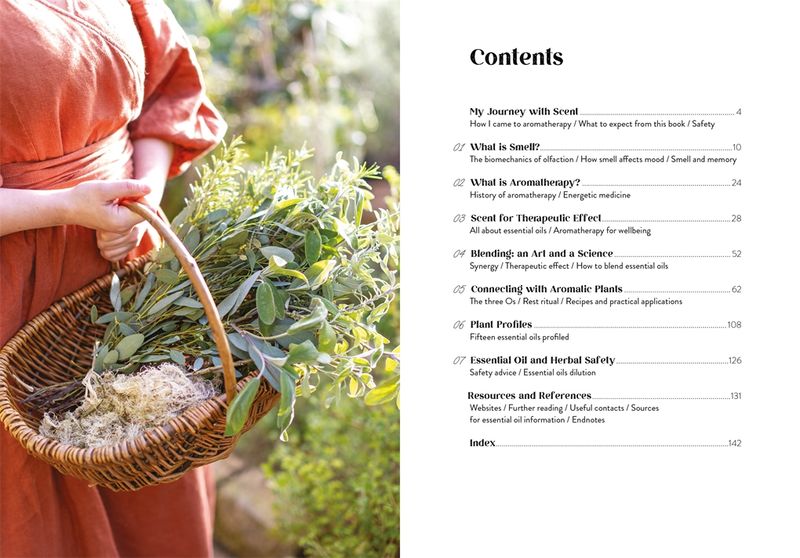 Contents

My Journey with Scent 4
How I came to aromatherapy / What to expect from this book / Safety

01 What is Smell? 10
The biomechanics of olfaction / How smell affects mood / Smell and memory

02 What is Aromatherapy? 24
History of aromatherapy / Energetic medicine

03 Scent for Therapeutic Effect 28
All about essential oils / Aromatherapy for wellbeing

04 Blending: an Art and a Science 52
Synergy / Therapeutic effect / How to blend essential oils

05 Connecting with Aromatic Plants 62
The three Os / Rest ritual / Recipes and practical applications

06 Plant Profiles 108
Fifteen essential oils profiled

07 Essential Oil and Herbal Safety 126
Safety advice / Essential oils dilution

Resources and References 131
Websites / Further reading / Useful contacts / Sources for essential oil information / Endnotes

Index 142